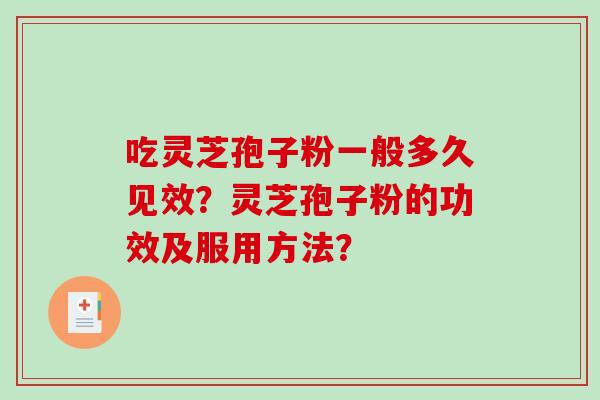 吃灵芝孢子粉一般多久见效？灵芝孢子粉的功效及服用方法？